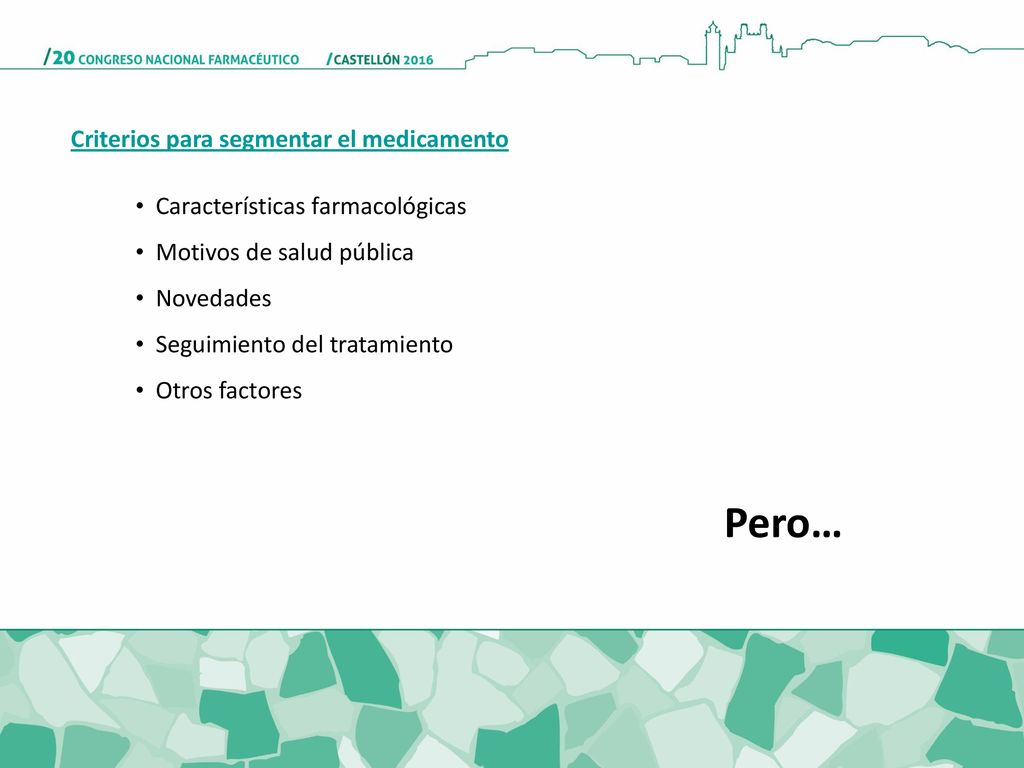 /20 CONGRESO NACIONAL FARMACÉUTICO /CASTELLÓN 2016

Criterios para segmentar el medicamento

• Características farmacológicas
• Motivos de salud pública
• Novedades
• Seguimiento del tratamiento
• Otros factores

Pero…